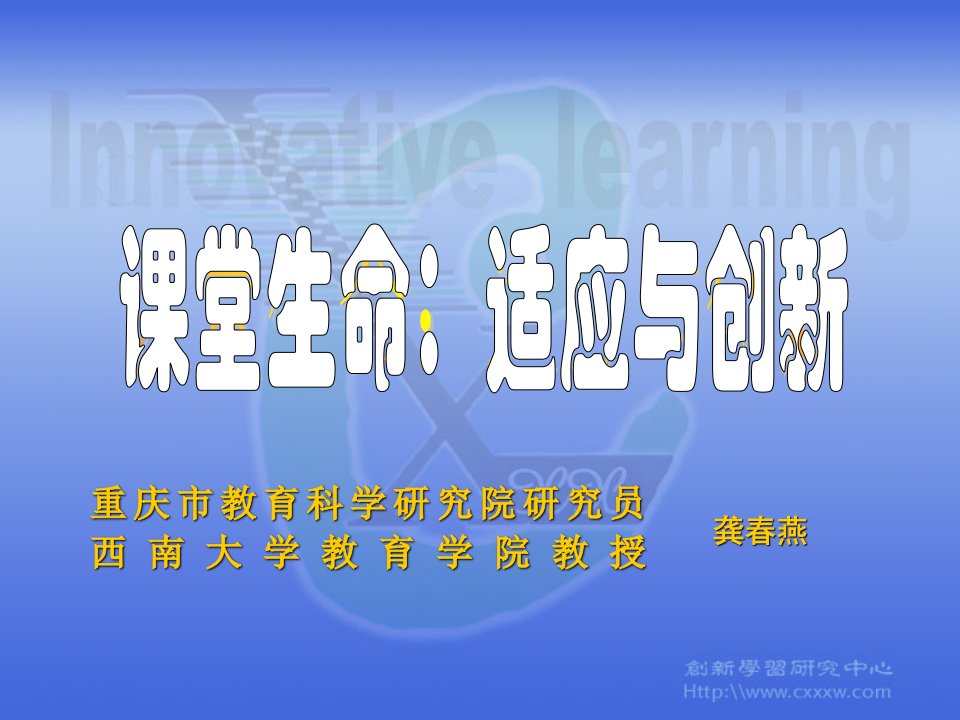 Innovative learning

课堂生命：适应与创新

重庆市教育科学研究院研究员
西南大学教育学院教授

龚春燕

創新學習研究中心
Http:\\www.cxxxw.com